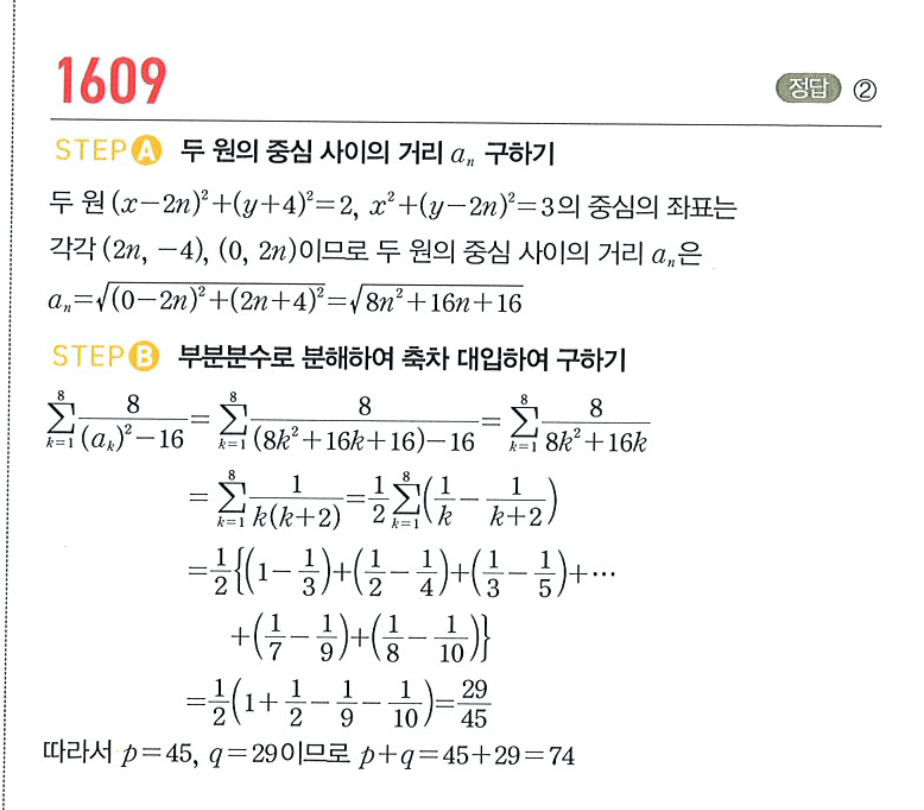 1609

정답 ②

STEP A 두 원의 중심 사이의 거리 $a_n$ 구하기

두 원 $(x-2n)^2+(y+4)^2=2$, $x^2+(y-2n)^2=3$의 중심의 좌표는 각각 $(2n, -4)$, $(0, 2n)$이므로 두 원의 중심 사이의 거리 $a_n$은

$a_n=\sqrt{(0-2n)^2+(2n+4)^2}=\sqrt{8n^2+16n+16}$

STEP B 부분분수로 분해하여 축차 대입하여 구하기

$\sum_{k=1}^{8}\frac{8}{(a_k)^2-16}=\sum_{k=1}^{8}\frac{8}{(8k^2+16k+16)-16}=\sum_{k=1}^{8}\frac{8}{8k^2+16k}$

$=\sum_{k=1}^{8}\frac{1}{k(k+2)}=\frac{1}{2}\sum_{k=1}^{8}\left(\frac{1}{k}-\frac{1}{k+2}\right)$

$=\frac{1}{2}\left\{\left(1-\frac{1}{3}\right)+\left(\frac{1}{2}-\frac{1}{4}\right)+\left(\frac{1}{3}-\frac{1}{5}\right)+\cdots\right.$

$\left.+\left(\frac{1}{7}-\frac{1}{9}\right)+\left(\frac{1}{8}-\frac{1}{10}\right)\right\}$

$=\frac{1}{2}\left(1+\frac{1}{2}-\frac{1}{9}-\frac{1}{10}\right)=\frac{29}{45}$

따라서 $p=45$, $q=29$이므로 $p+q=45+29=74$